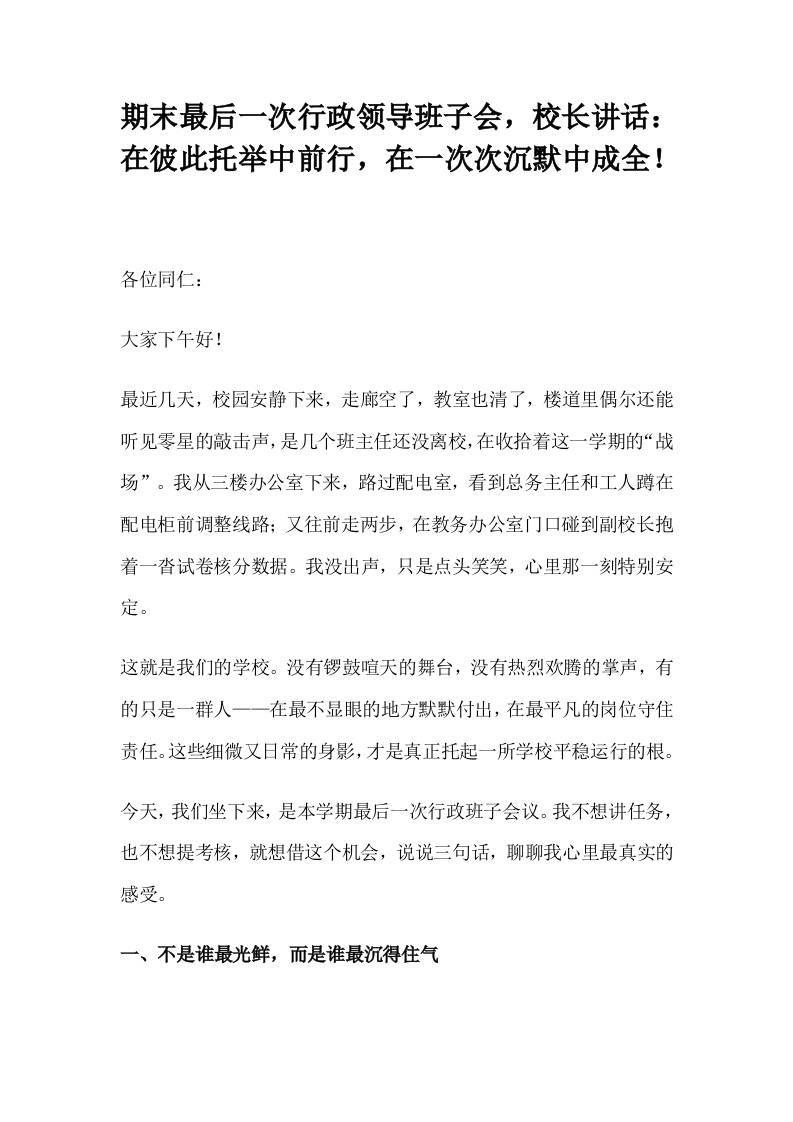 期末最后一次行政领导班子会，校长讲话：在彼此托举中前行，在一次次沉默中成全！

各位同仁：

大家下午好！

最近几天，校园安静下来，走廊空了，教室也清了，楼道里偶尔还能听见零星的敲击声，是几个班主任还没离校，在收拾着这一学期的“战场”。我从三楼办公室下来，路过配电室，看到总务主任和工人蹲在配电柜前调整线路；又往前走两步，在教务办公室门口碰到副校长抱着一沓试卷核分数据。我没出声，只是点头笑笑，心里那一刻特别安定。

这就是我们的学校。没有锣鼓喧天的舞台，没有热烈欢腾的掌声，有的只是一群人——在最不显眼的地方默默付出，在最平凡的岗位守住责任。这些细微又日常的身影，才是真正托起一所学校平稳运行的根。

今天，我们坐下来，是本学期最后一次行政班子会议。我不想讲任务，也不想提考核，就想借这个机会，说说三句话，聊聊我心里最真实的感受。

一、不是谁最光鲜，而是谁最沉得住气